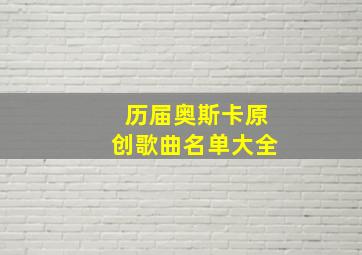 历届奥斯卡原创歌曲名单大全